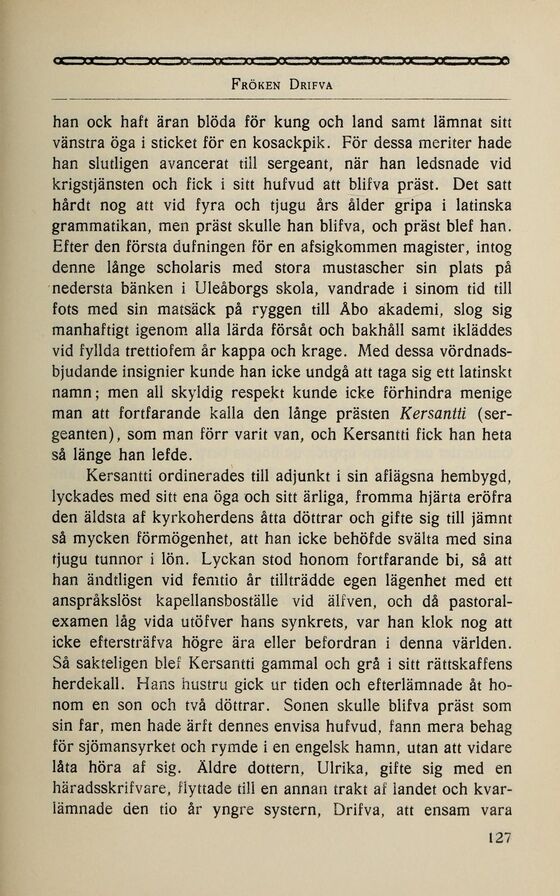 Fröken Drifva

han ock haft äran blöda för kung och land samt lämnat sitt vänstra öga i sticket för en kosackpik. För dessa meriter hade han slutligen avancerat till sergeant, när han ledsnade vid krigstjänsten och fick i sitt hufvud att blifva präst. Det satt hårdt nog att vid fyra och tjugu års ålder gripa i latinska grammatikan, men präst skulle han blifva, och präst blef han. Efter den första dufningen för en afsigkommen magister, intog denne långe scholaris med stora mustascher sin plats på nedersta bänken i Uleåborgs skola, vandrade i sinom tid till fots med sin matsäck på ryggen till Åbo akademi, slog sig manhaftigt igenom alla lärda försåt och bakhåll samt ikläddes vid fyllda trettiofem år kappa och krage. Med dessa vördnadsbjudande insignier kunde han icke undgå att taga sig ett latinskt namn; men all skyldig respekt kunde icke förhindra menige man att fortfarande kalla den långe prästen Kersantti (sergeanten), som man förr varit van, och Kersantti fick han heta så länge han lefde.

Kersantti ordinerades till adjunkt i sin aflägsna hembygd, lyckades med sitt ena öga och sitt ärliga, fromma hjärta eröfra den äldsta af kyrkoherdens åtta döttrar och gifte sig till jämnt så mycken förmögenhet, att han icke behöfde svälta med sina tjugu tunnor i lön. Lyckan stod honom fortfarande bi, så att han ändtligen vid femtio år tillträdde egen lägenhet med ett anspråkslöst kapellansboställe vid älfven, och då pastoralexamen låg vida utöfver hans synkrets, var han klok nog att icke eftersträfva högre ära eller befordran i denna världen. Så sakteligen blef Kersantti gammal och grå i sitt rättskaffens herdekall. Hans hustru gick ur tiden och efterlämnade åt honom en son och två döttrar. Sonen skulle blifva präst som sin far, men hade ärft dennes envisa hufvud, fann mera behag för sjömansyrket och rymde i en engelsk hamn, utan att vidare låta höra af sig. Äldre dottern, Ulrika, gifte sig med en häradsskrifvare, flyttade till en annan trakt af landet och kvarlämnade den tio år yngre systern, Drifva, att ensam vara

127